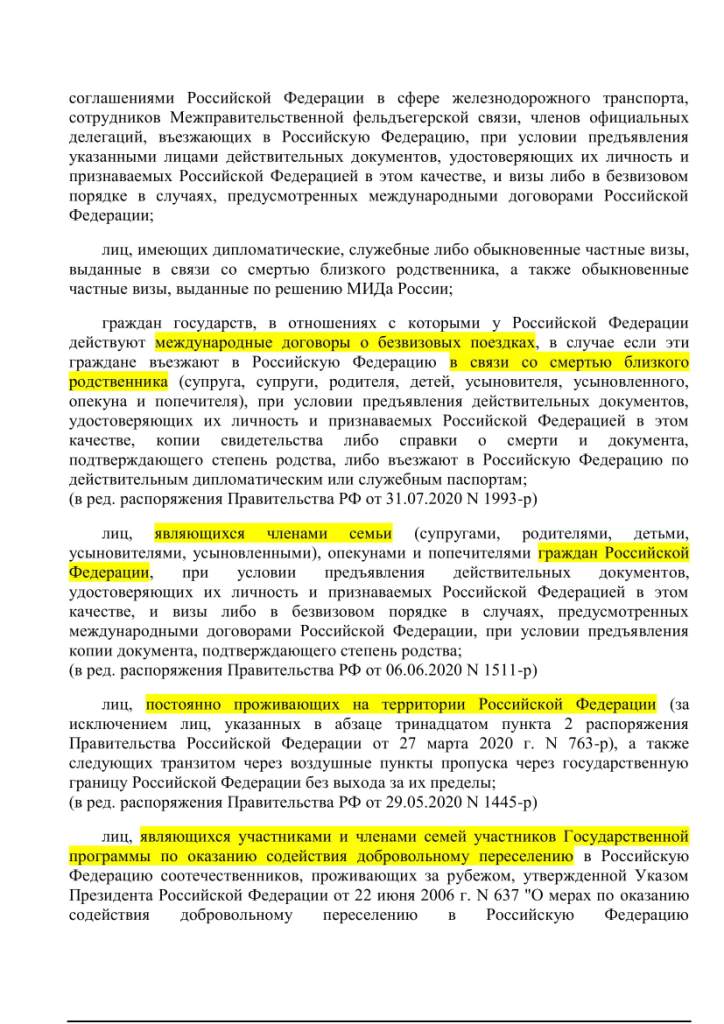 соглашениями Российской Федерации в сфере железнодорожного транспорта, сотрудников Межправительственной фельдъегерской связи, членов официальных делегаций, въезжающих в Российскую Федерацию, при условии предъявления указанными лицами действительных документов, удостоверяющих их личность и признаваемых Российской Федерацией в этом качестве, и визы либо в безвизовом порядке в случаях, предусмотренных международными договорами Российской Федерации;

лиц, имеющих дипломатические, служебные либо обыкновенные частные визы, выданные в связи со смертью близкого родственника, а также обыкновенные частные визы, выданные по решению МИДа России;

граждан государств, в отношениях с которыми у Российской Федерации действуют международные договоры о безвизовых поездках, в случае если эти граждане въезжают в Российскую Федерацию в связи со смертью близкого родственника (супруга, супруги, родителя, детей, усыновителя, усыновленного, опекуна и попечителя), при условии предъявления действительных документов, удостоверяющих их личность и признаваемых Российской Федерацией в этом качестве, копии свидетельства либо справки о смерти и документа, подтверждающего степень родства, либо въезжают в Российскую Федерацию по действительным дипломатическим или служебным паспортам;
(в ред. распоряжения Правительства РФ от 31.07.2020 N 1993-р)

лиц, являющихся членами семьи (супругами, родителями, детьми, усыновителями, усыновленными), опекунами и попечителями граждан Российской Федерации, при условии предъявления действительных документов, удостоверяющих их личность и признаваемых Российской Федерацией в этом качестве, и визы либо в безвизовом порядке в случаях, предусмотренных международными договорами Российской Федерации, при условии предъявления копии документа, подтверждающего степень родства;
(в ред. распоряжения Правительства РФ от 06.06.2020 N 1511-р)

лиц, постоянно проживающих на территории Российской Федерации (за исключением лиц, указанных в абзаце тринадцатом пункта 2 распоряжения Правительства Российской Федерации от 27 марта 2020 г. N 763-р), а также следующих транзитом через воздушные пункты пропуска через государственную границу Российской Федерации без выхода за их пределы;
(в ред. распоряжения Правительства РФ от 29.05.2020 N 1445-р)

лиц, являющихся участниками и членами семей участников Государственной программы по оказанию содействия добровольному переселению в Российскую Федерацию соотечественников, проживающих за рубежом, утвержденной Указом Президента Российской Федерации от 22 июня 2006 г. N 637 "О мерах по оказанию содействия добровольному переселению в Российскую Федерацию